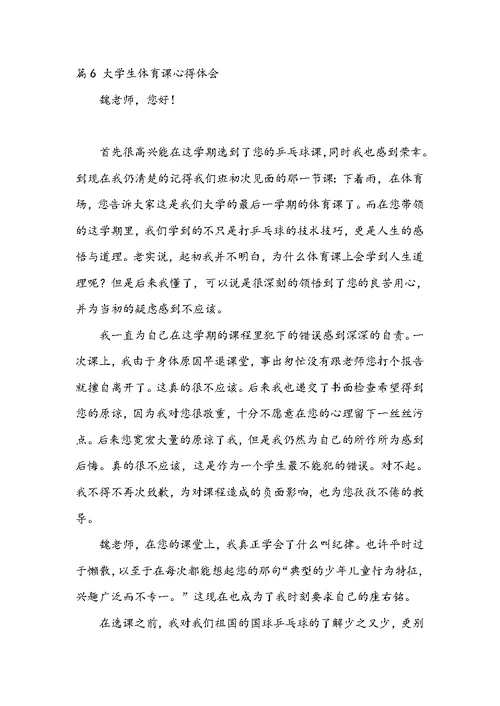 篇6 大学生体育课心得体会

魏老师，您好！

首先很高兴能在这学期选到了您的乒乓球课，同时我也感到荣幸。到现在我仍清楚的记得我们班初次见面的那一节课：下着雨，在体育场，您告诉大家这是我们大学的最后一学期的体育课了。而在您带领的这学期里，我们学到的不只是打乒乓球的技术技巧，更是人生的感悟与道理。老实说，起初我并不明白，为什么体育课上会学到人生道理呢？但是后来我懂了，可以说是很深刻的领悟到了您的良苦用心，并为当初的疑虑感到不应该。

我一直为自己在这学期的课程里犯下的错误感到深深的自责。一次课上，我由于身体原因早退课堂，事出匆忙没有跟老师您打个报告就擅自离开了。这真的很不应该。后来我也递交了书面检查希望得到您的原谅，因为我对您很敬重，十分不愿意在您的心理留下一丝丝污点。后来您宽宏大量的原谅了我，但是我仍然为自己的所作所为感到后悔。真的很不应该，这是作为一个学生最不能犯的错误。对不起。我不得不再次致歉，为对课程造成的负面影响，也为您孜孜不倦的教导。

魏老师，在您的课堂上，我真正学会了什么叫纪律。也许平时过于懒散，以至于在每次都能想起您的那句“典型的少年儿童行为特征，兴趣广泛而不专一。”这现在也成为了我时刻要求自己的座右铭。

在选课之前，我对我们祖国的国球乒乓球的了解少之又少，更别